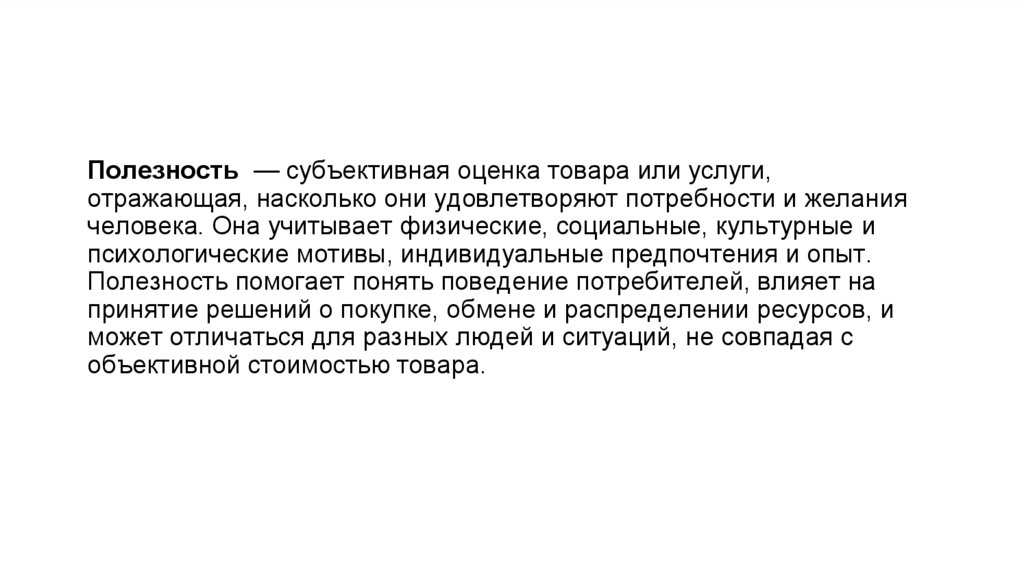 Полезность — субъективная оценка товара или услуги, отражающая, насколько они удовлетворяют потребности и желания человека. Она учитывает физические, социальные, культурные и психологические мотивы, индивидуальные предпочтения и опыт. Полезность помогает понять поведение потребителей, влияет на принятие решений о покупке, обмене и распределении ресурсов, и может отличаться для разных людей и ситуаций, не совпадая с объективной стоимостью товара.